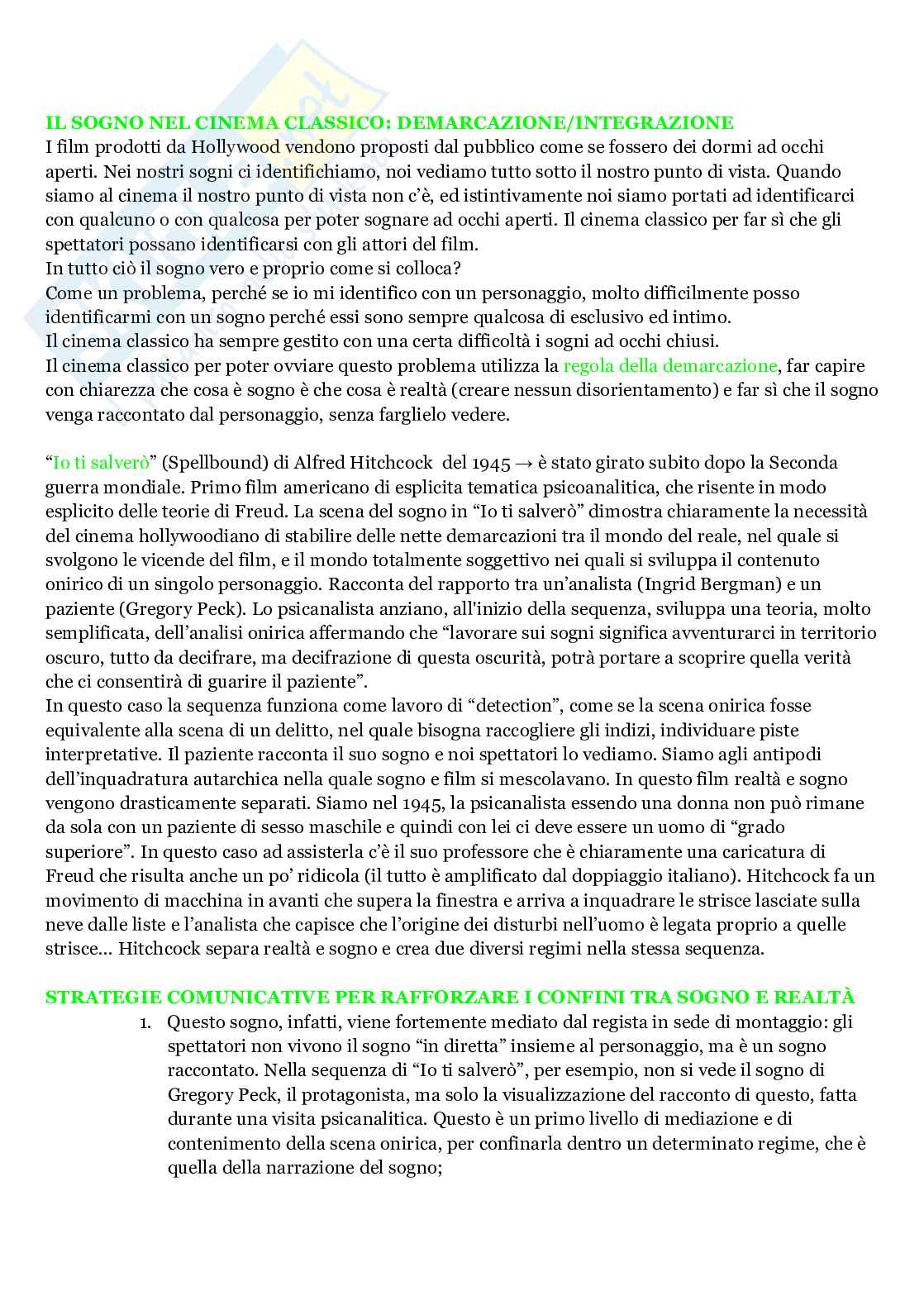 IL SOGNO NEL CINEMA CLASSICO: DEMARCAZIONE/INTEGRAZIONE
I film prodotti da Hollywood vendono proposti dal pubblico come se fossero dei dormi ad occhi aperti. Nei nostri sogni ci identifichiamo, noi vediamo tutto sotto il nostro punto di vista. Quando siamo al cinema il nostro punto di vista non c'è, ed istintivamente noi siamo portati ad identificarci con qualcuno o con qualcosa per poter sognare ad occhi aperti. Il cinema classico per far sì che gli spettatori possano identificarsi con gli attori del film.
In tutto ciò il sogno vero e proprio come si colloca?
Come un problema, perché se io mi identifico con un personaggio, molto difficilmente posso identificarmi con un sogno perché essi sono sempre qualcosa di esclusivo ed intimo.
Il cinema classico ha sempre gestito con una certa difficoltà i sogni ad occhi chiusi.
Il cinema classico per poter ovviare questo problema utilizza la regola della demarcazione, far capire con chiarezza che cosa è sogno è che cosa è realtà (creare nessun disorientamento) e far sì che il sogno venga raccontato dal personaggio, senza farglielo vedere.

"Io ti salverò" (Spellbound) di Alfred Hitchcock del 1945 → è stato girato subito dopo la Seconda guerra mondiale. Primo film americano di esplicita tematica psicoanalitica, che risente in modo esplicito delle teorie di Freud. La scena del sogno in "Io ti salverò" dimostra chiaramente la necessità del cinema hollywoodiano di stabilire delle nette demarcazioni tra il mondo del reale, nel quale si svolgono le vicende del film, e il mondo totalmente soggettivo nei quali si sviluppa il contenuto onirico di un singolo personaggio. Racconta del rapporto tra un'analista (Ingrid Bergman) e un paziente (Gregory Peck). Lo psicanalista anziano, all'inizio della sequenza, sviluppa una teoria, molto semplificata, dell'analisi onirica affermando che "lavorare sui sogni significa avventurarci in territorio oscuro, tutto da decifrare, ma decifrazione di questa oscurità, potrà portare a scoprire quella verità che ci consentirà di guarire il paziente".
In questo caso la sequenza funziona come lavoro di "detection", come se la scena onirica fosse equivalente alla scena di un delitto, nel quale bisogna raccogliere gli indizi, individuare piste interpretative. Il paziente racconta il suo sogno e noi spettatori lo vediamo. Siamo agli antipodi dell'inquadratura autarchica nella quale sogno e film si mescolavano. In questo film realtà e sogno vengono drasticamente separati. Siamo nel 1945, la psicanalista essendo una donna non può rimane da sola con un paziente di sesso maschile e quindi con lei ci deve essere un uomo di "grado superiore". In questo caso ad assisterla c'è il suo professore che è chiaramente una caricatura di Freud che risulta anche un po' ridicola (il tutto è amplificato dal doppiaggio italiano). Hitchcock fa un movimento di macchina in avanti che supera la finestra e arriva a inquadrare le strisce lasciate sulla neve dalle liste e l'analista che capisce che l'origine dei disturbi nell'uomo è legata proprio a quelle strisce... Hitchcock separa realtà e sogno e crea due diversi regimi nella stessa sequenza.

STRATEGIE COMUNICATIVE PER RAFFORZARE I CONFINI TRA SOGNO E REALTÀ
1. Questo sogno, infatti, viene fortemente mediato dal regista in sede di montaggio: gli spettatori non vivono il sogno "in diretta" insieme al personaggio, ma è un sogno raccontato. Nella sequenza di "Io ti salverò", per esempio, non si vede il sogno di Gregory Peck, il protagonista, ma solo la visualizzazione del racconto di questo, fatta durante una visita psicanalitica. Questo è un primo livello di mediazione e di contenimento della scena onirica, per confinarla dentro un determinato regime, che è quella della narrazione del sogno;